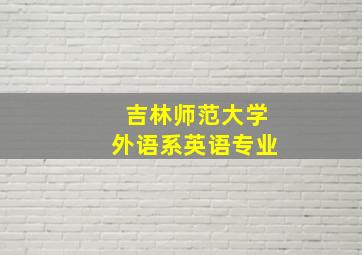 吉林师范大学
外语系英语专业